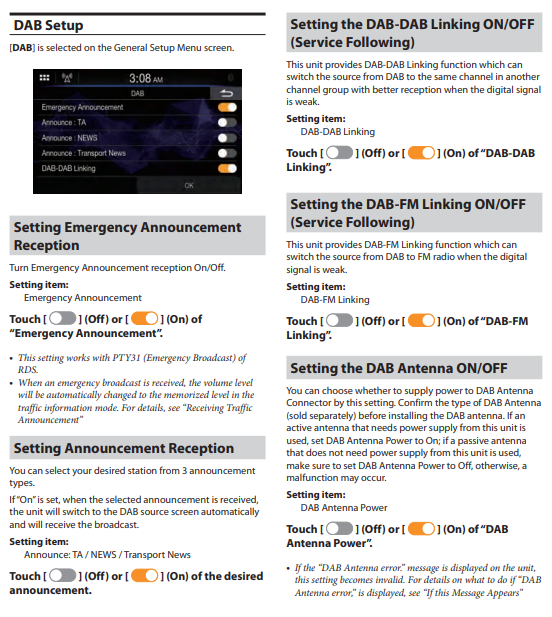 DAB Setup

[DAB] is selected on the General Setup Menu screen.

3:08 AM
DAB
Emergency Announcement
Announce : TA
Announce : NEWS
Announce : Transport News
DAB-DAB Linking
OK

Setting Emergency Announcement Reception

Turn Emergency Announcement reception On/Off.

Setting item:
Emergency Announcement

Touch [ ] (Off) or [ ] (On) of "Emergency Announcement".

• This setting works with PTY31 (Emergency Broadcast) of RDS.
• When an emergency broadcast is received, the volume level will be automatically changed to the memorized level in the traffic information mode. For details, see "Receiving Traffic Announcement"

Setting Announcement Reception

You can select your desired station from 3 announcement types.

If "On" is set, when the selected announcement is received, the unit will switch to the DAB source screen automatically and will receive the broadcast.

Setting item:
Announce: TA / NEWS / Transport News

Touch [ ] (Off) or [ ] (On) of the desired announcement.

Setting the DAB-DAB Linking ON/OFF (Service Following)

This unit provides DAB-DAB Linking function which can switch the source from DAB to the same channel in another channel group with better reception when the digital signal is weak.

Setting item:
DAB-DAB Linking

Touch [ ] (Off) or [ ] (On) of "DAB-DAB Linking".

Setting the DAB-FM Linking ON/OFF (Service Following)

This unit provides DAB-FM Linking function which can switch the source from DAB to FM radio when the digital signal is weak.

Setting item:
DAB-FM Linking

Touch [ ] (Off) or [ ] (On) of "DAB-FM Linking".

Setting the DAB Antenna ON/OFF

You can choose whether to supply power to DAB Antenna Connector by this setting. Confirm the type of DAB Antenna (sold separately) before installing the DAB antenna. If an active antenna that needs power supply from this unit is used, set DAB Antenna Power to On; if a passive antenna that does not need power supply from this unit is used, make sure to set DAB Antenna Power to Off, otherwise, a malfunction may occur.

Setting item:
DAB Antenna Power

Touch [ ] (Off) or [ ] (On) of "DAB Antenna Power".

• If the "DAB Antenna error." message is displayed on the unit, this setting becomes invalid. For details on what to do if "DAB Antenna error," is displayed, see "If this Message Appears"